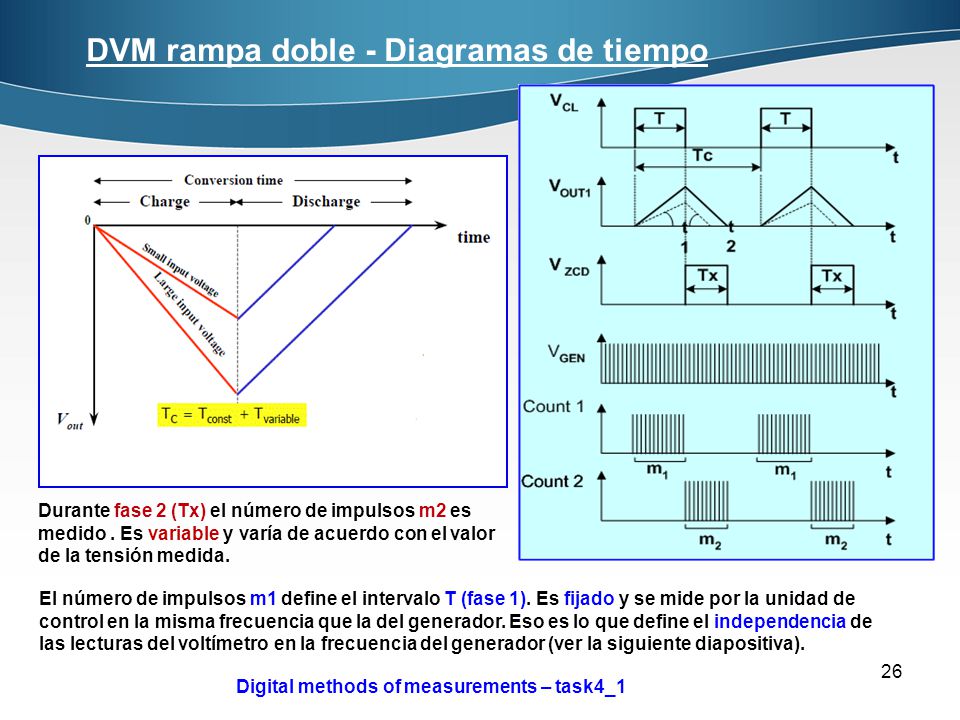 DVM rampa doble - Diagramas de tiempo

Conversion time
Charge
Discharge
0
time
Small input voltage
Large input voltage
$V_{out}$
$T_C = T_{const} + T_{variable}$

$V_{CL}$
T
T
Tc
t
$V_{OUT1}$
t
1
t
2
t
$V_{ZCD}$
Tx
Tx
t
$V_{GEN}$
t
Count 1
$m_1$
$m_1$
t
Count 2
$m_2$
$m_2$
t

Durante fase 2 (Tx) el número de impulsos m2 es medido . Es variable y varía de acuerdo con el valor de la tensión medida.

El número de impulsos m1 define el intervalo T (fase 1). Es fijado y se mide por la unidad de control en la misma frecuencia que la del generador. Eso es lo que define el independencia de las lecturas del voltímetro en la frecuencia del generador (ver la siguiente diapositiva).

26

Digital methods of measurements – task4_1